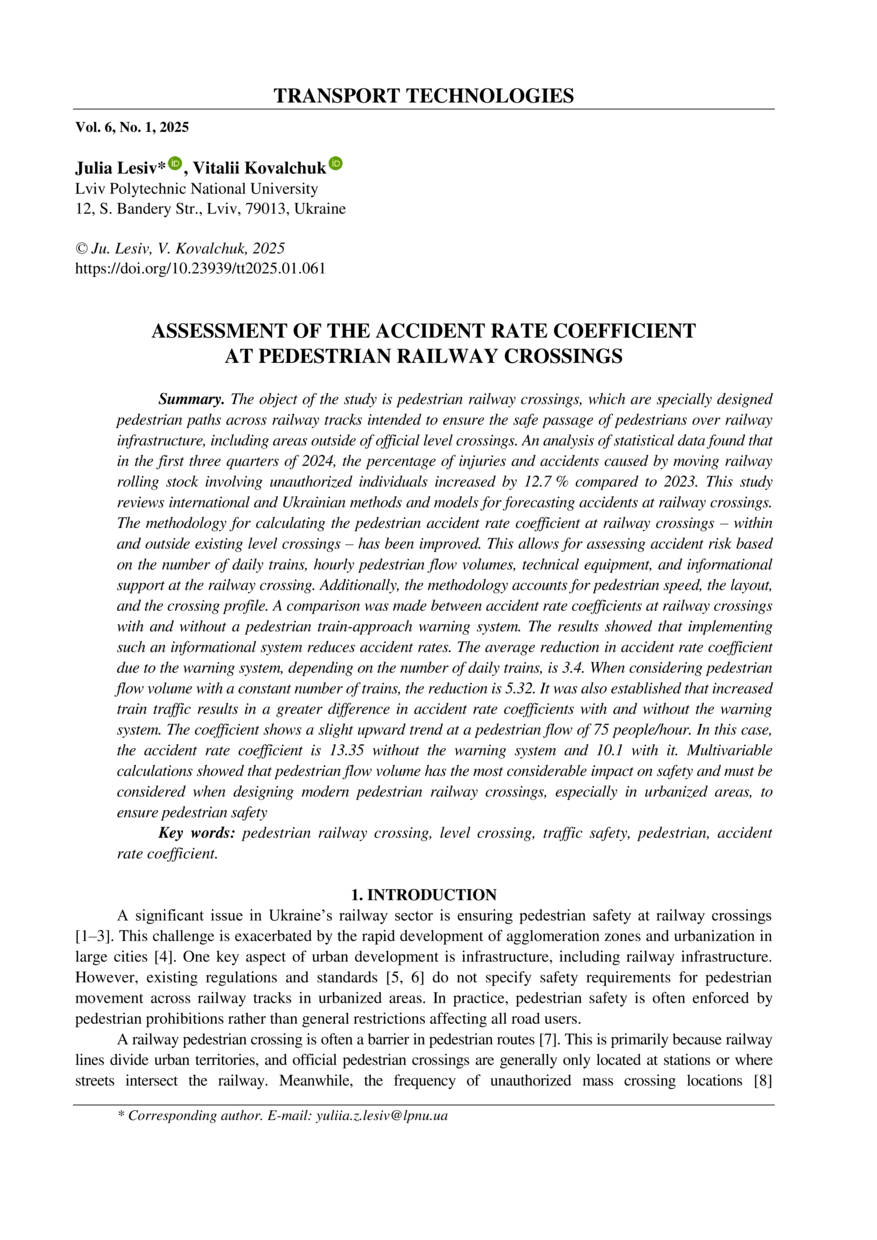 TRANSPORT TECHNOLOGIES

Vol. 6, No. 1, 2025

Julia Lesiv*, Vitalii Kovalchuk
Lviv Polytechnic National University
12, S. Bandery Str., Lviv, 79013, Ukraine

© Ju. Lesiv, V. Kovalchuk, 2025
https://doi.org/10.23939/tt2025.01.061

ASSESSMENT OF THE ACCIDENT RATE COEFFICIENT AT PEDESTRIAN RAILWAY CROSSINGS

Summary. The object of the study is pedestrian railway crossings, which are specially designed pedestrian paths across railway tracks intended to ensure the safe passage of pedestrians over railway infrastructure, including areas outside of official level crossings. An analysis of statistical data found that in the first three quarters of 2024, the percentage of injuries and accidents caused by moving railway rolling stock involving unauthorized individuals increased by 12.7 % compared to 2023. This study reviews international and Ukrainian methods and models for forecasting accidents at railway crossings. The methodology for calculating the pedestrian accident rate coefficient at railway crossings – within and outside existing level crossings – has been improved. This allows for assessing accident risk based on the number of daily trains, hourly pedestrian flow volumes, technical equipment, and informational support at the railway crossing. Additionally, the methodology accounts for pedestrian speed, the layout, and the crossing profile. A comparison was made between accident rate coefficients at railway crossings with and without a pedestrian train-approach warning system. The results showed that implementing such an informational system reduces accident rates. The average reduction in accident rate coefficient due to the warning system, depending on the number of daily trains, is 3.4. When considering pedestrian flow volume with a constant number of trains, the reduction is 5.32. It was also established that increased train traffic results in a greater difference in accident rate coefficients with and without the warning system. The coefficient shows a slight upward trend at a pedestrian flow of 75 people/hour. In this case, the accident rate coefficient is 13.35 without the warning system and 10.1 with it. Multivariable calculations showed that pedestrian flow volume has the most considerable impact on safety and must be considered when designing modern pedestrian railway crossings, especially in urbanized areas, to ensure pedestrian safety

Key words: pedestrian railway crossing, level crossing, traffic safety, pedestrian, accident rate coefficient.

1. INTRODUCTION

A significant issue in Ukraine's railway sector is ensuring pedestrian safety at railway crossings [1–3]. This challenge is exacerbated by the rapid development of agglomeration zones and urbanization in large cities [4]. One key aspect of urban development is infrastructure, including railway infrastructure. However, existing regulations and standards [5, 6] do not specify safety requirements for pedestrian movement across railway tracks in urbanized areas. In practice, pedestrian safety is often enforced by pedestrian prohibitions rather than general restrictions affecting all road users.

A railway pedestrian crossing is often a barrier in pedestrian routes [7]. This is primarily because railway lines divide urban territories, and official pedestrian crossings are generally only located at stations or where streets intersect the railway. Meanwhile, the frequency of unauthorized mass crossing locations [8]

* Corresponding author. E-mail: yuliia.z.lesiv@lpnu.ua